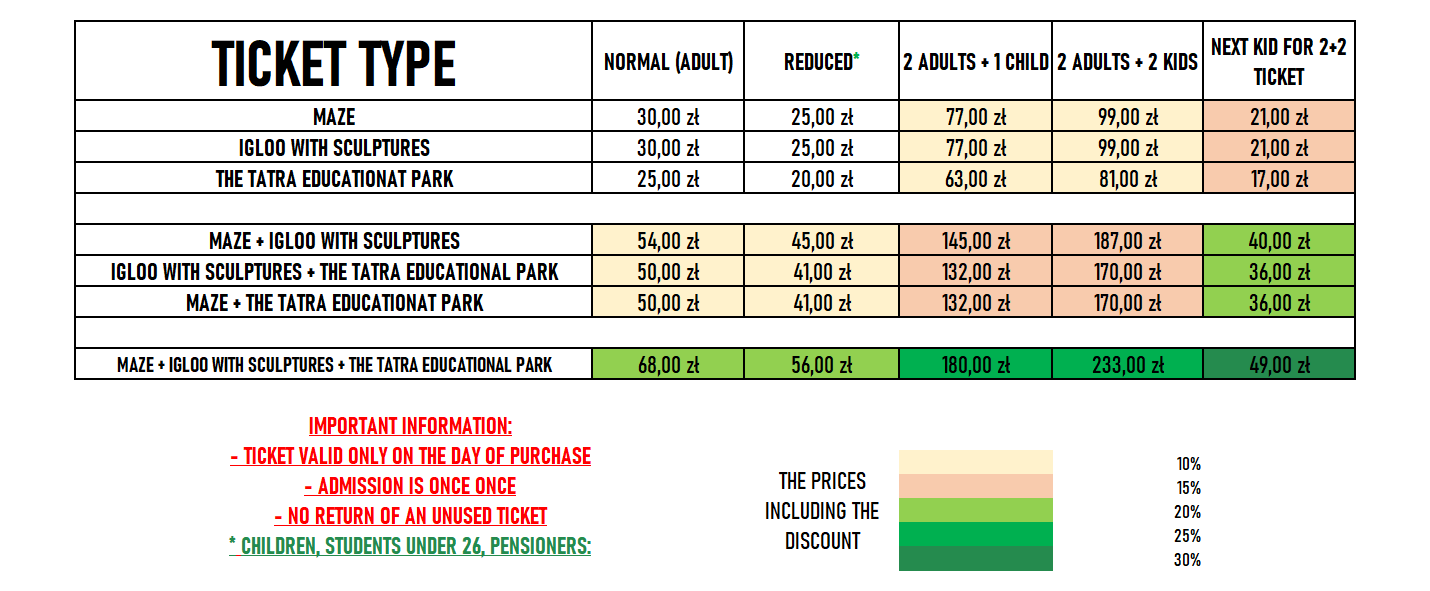 | TICKET TYPE | NORMAL (ADULT) | REDUCED* | 2 ADULTS + 1 CHILD | 2 ADULTS + 2 KIDS | NEXT KID FOR 2+2 TICKET |
|---|---|---|---|---|---|
| MAZE | 30,00 zł | 25,00 zł | 77,00 zł | 99,00 zł | 21,00 zł |
| IGLOO WITH SCULPTURES | 30,00 zł | 25,00 zł | 77,00 zł | 99,00 zł | 21,00 zł |
| THE TATRA EDUCATIONAT PARK | 25,00 zł | 20,00 zł | 63,00 zł | 81,00 zł | 17,00 zł |
| | | | | | |
| MAZE + IGLOO WITH SCULPTURES | 54,00 zł | 45,00 zł | 145,00 zł | 187,00 zł | 40,00 zł |
| IGLOO WITH SCULPTURES + THE TATRA EDUCATIONAL PARK | 50,00 zł | 41,00 zł | 132,00 zł | 170,00 zł | 36,00 zł |
| MAZE + THE TATRA EDUCATIONAT PARK | 50,00 zł | 41,00 zł | 132,00 zł | 170,00 zł | 36,00 zł |
| | | | | | |
| MAZE + IGLOO WITH SCULPTURES + THE TATRA EDUCATIONAL PARK | 68,00 zł | 56,00 zł | 180,00 zł | 233,00 zł | 49,00 zł |

IMPORTANT INFORMATION:
- TICKET VALID ONLY ON THE DAY OF PURCHASE
- ADMISSION IS ONCE ONCE
- NO RETURN OF AN UNUSED TICKET
* CHILDREN, STUDENTS UNDER 26, PENSIONERS:

THE PRICES INCLUDING THE DISCOUNT

10%
15%
20%
25%
30%